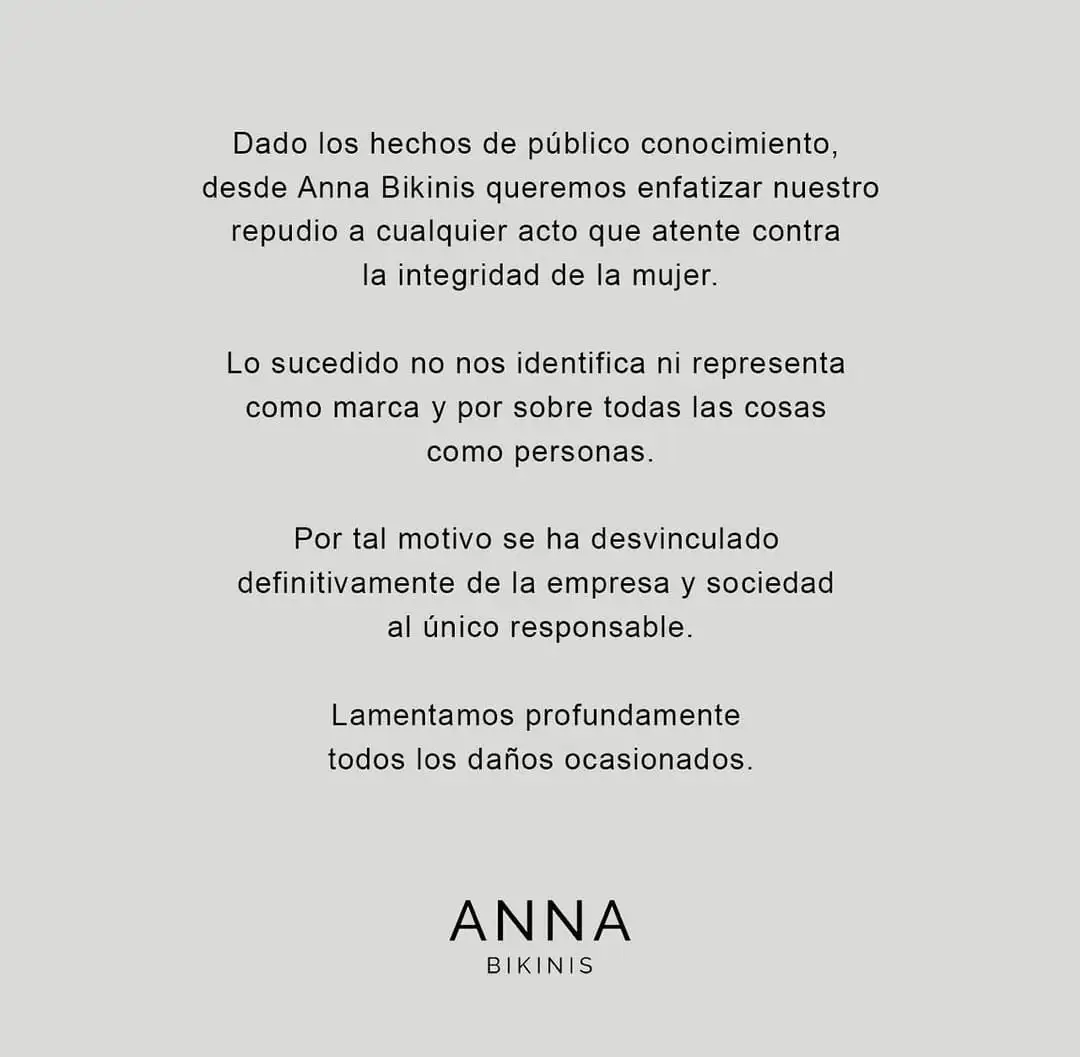 Dado los hechos de público conocimiento, desde Anna Bikinis queremos enfatizar nuestro repudio a cualquier acto que atente contra la integridad de la mujer.

Lo sucedido no nos identifica ni representa como marca y por sobre todas las cosas como personas.

Por tal motivo se ha desvinculado definitivamente de la empresa y sociedad al único responsable.

Lamentamos profundamente todos los daños ocasionados.

ANNA
BIKINIS